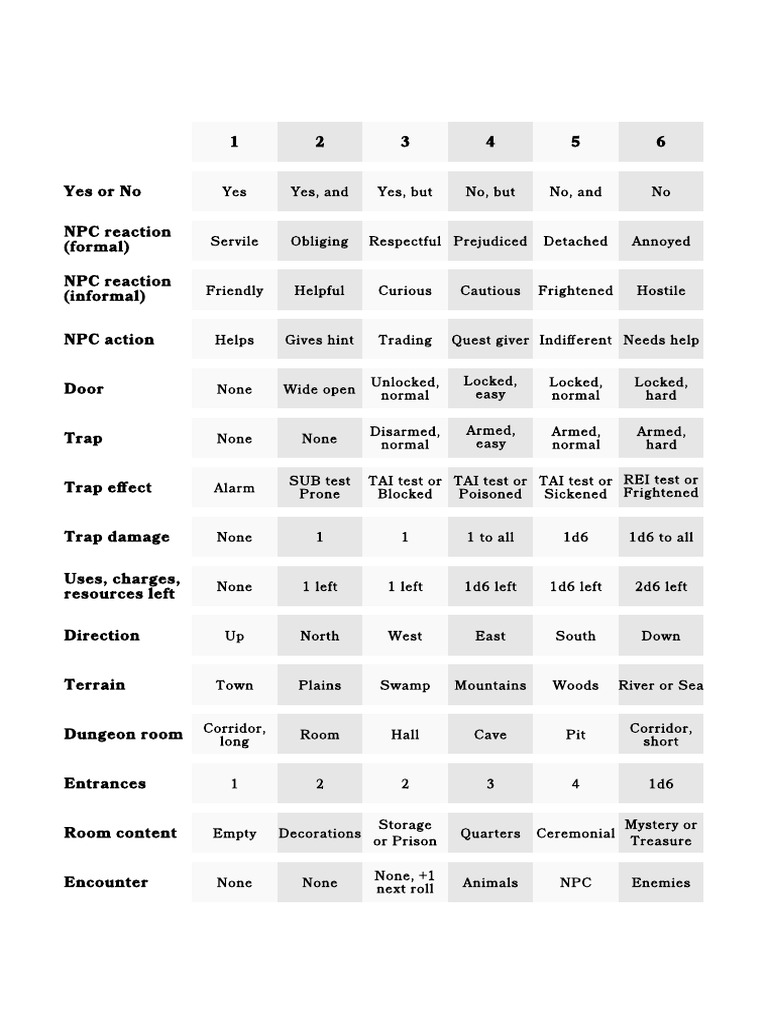 |  | 1 | 2 | 3 | 4 | 5 | 6 |
|---|---|---|---|---|---|---|
| Yes or No | Yes | Yes, and | Yes, but | No, but | No, and | No |
| NPC reaction (formal) | Servile | Obliging | Respectful | Prejudiced | Detached | Annoyed |
| NPC reaction (informal) | Friendly | Helpful | Curious | Cautious | Frightened | Hostile |
| NPC action | Helps | Gives hint | Trading | Quest giver | Indifferent | Needs help |
| Door | None | Wide open | Unlocked, normal | Locked, easy | Locked, normal | Locked, hard |
| Trap | None | None | Disarmed, normal | Armed, easy | Armed, normal | Armed, hard |
| Trap effect | Alarm | SUB test Prone | TAI test or Blocked | TAI test or Poisoned | TAI test or Sickened | REI test or Frightened |
| Trap damage | None | 1 | 1 | 1 to all | 1d6 | 1d6 to all |
| Uses, charges, resources left | None | 1 left | 1 left | 1d6 left | 1d6 left | 2d6 left |
| Direction | Up | North | West | East | South | Down |
| Terrain | Town | Plains | Swamp | Mountains | Woods | River or Sea |
| Dungeon room | Corridor, long | Room | Hall | Cave | Pit | Corridor, short |
| Entrances | 1 | 2 | 2 | 3 | 4 | 1d6 |
| Room content | Empty | Decorations | Storage or Prison | Quarters | Ceremonial | Mystery or Treasure |
| Encounter | None | None | None, +1 next roll | Animals | NPC | Enemies |